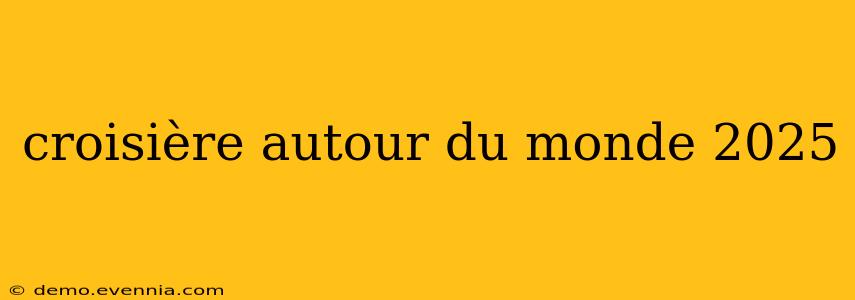 croisière autour du monde 2025

© demo.evennia.com